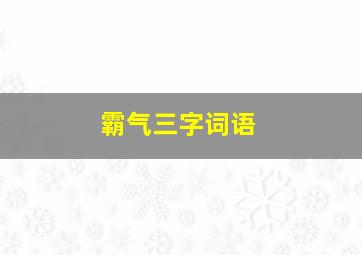 霸气三字词语